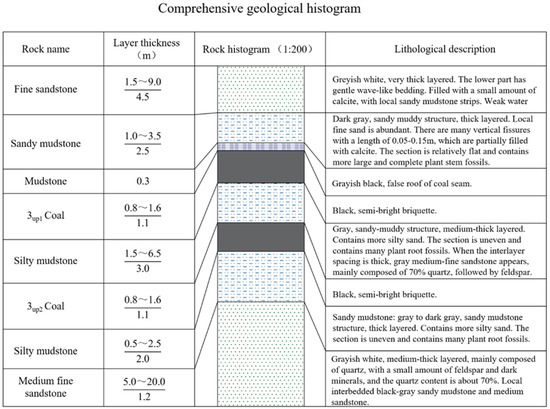 Comprehensive geological histogram

| Rock name | Layer thickness (m) | Rock histogram (1:200) | Lithological description |
|---|---|---|---|
| Fine sandstone | $\frac{1.5\sim9.0}{4.5}$ | | Greyish white, very thick layered. The lower part has gentle wave-like bedding. Filled with a small amount of calcite, with local sandy mudstone strips. Weak water |
| Sandy mudstone | $\frac{1.0\sim3.5}{2.5}$ | | Dark gray, sandy muddy structure, thick layered. Local fine sand is abundant. There are many vertical fissures with a length of 0.05-0.15m, which are partially filled with calcite. The section is relatively flat and contains more large and complete plant stem fossils. |
| Mudstone | 0.3 | | Grayish black, false roof of coal seam. |
| $3_{up1}$ Coal | $\frac{0.8\sim1.6}{1.1}$ | | Black, semi-bright briquette. |
| Silty mudstone | $\frac{1.5\sim6.5}{3.0}$ | | Gray, sandy-muddy structure, medium-thick layered. Contains more silty sand. The section is uneven and contains many plant root fossils. When the interlayer spacing is thick, gray medium-fine sandstone appears, mainly composed of 70% quartz, followed by feldspar. |
| $3_{up2}$ Coal | $\frac{0.8\sim1.6}{1.1}$ | | Black, semi-bright briquette. |
| Silty mudstone | $\frac{0.5\sim2.5}{2.0}$ | | Sandy mudstone: gray to dark gray, sandy mudstone structure, thick layered. Contains more silty sand. The section is uneven and contains many plant root fossils. |
| Medium fine sandstone | $\frac{5.0\sim20.0}{1.2}$ | | Grayish white, medium-thick layered, mainly composed of quartz, with a small amount of feldspar and dark minerals, and the quartz content is about 70%. Local interbedded black-gray sandy mudstone and medium sandstone. |